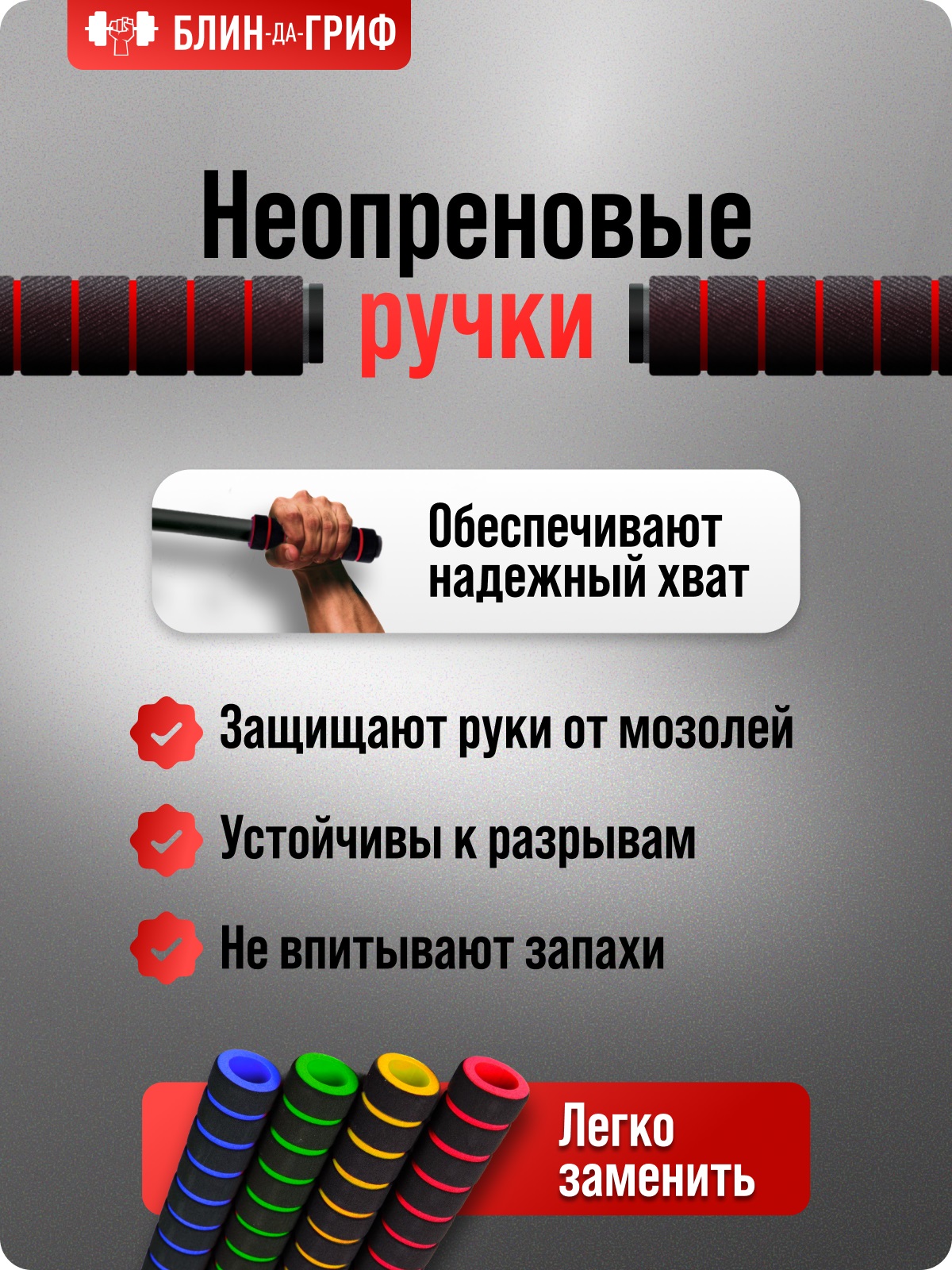 БЛИН-ДА-ГРИФ

Неопреновые ручки

Обеспечивают надежный хват

Защищают руки от мозолей

Устойчивы к разрывам

Не впитывают запахи

Легко заменить